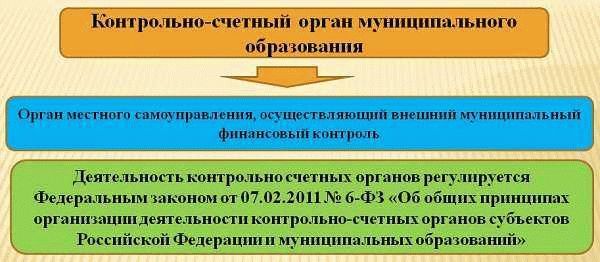 Контрольно-счетный орган муниципального образования

Орган местного самоуправления, осуществляющий внешний муниципальный финансовый контроль

Деятельность контрольно счетных органов регулируется Федеральным законом от 07.02.2011 № 6-ФЗ «Об общих принципах организации деятельности контрольно-счетных органов субъектов Российской Федерации и муниципальных образований»